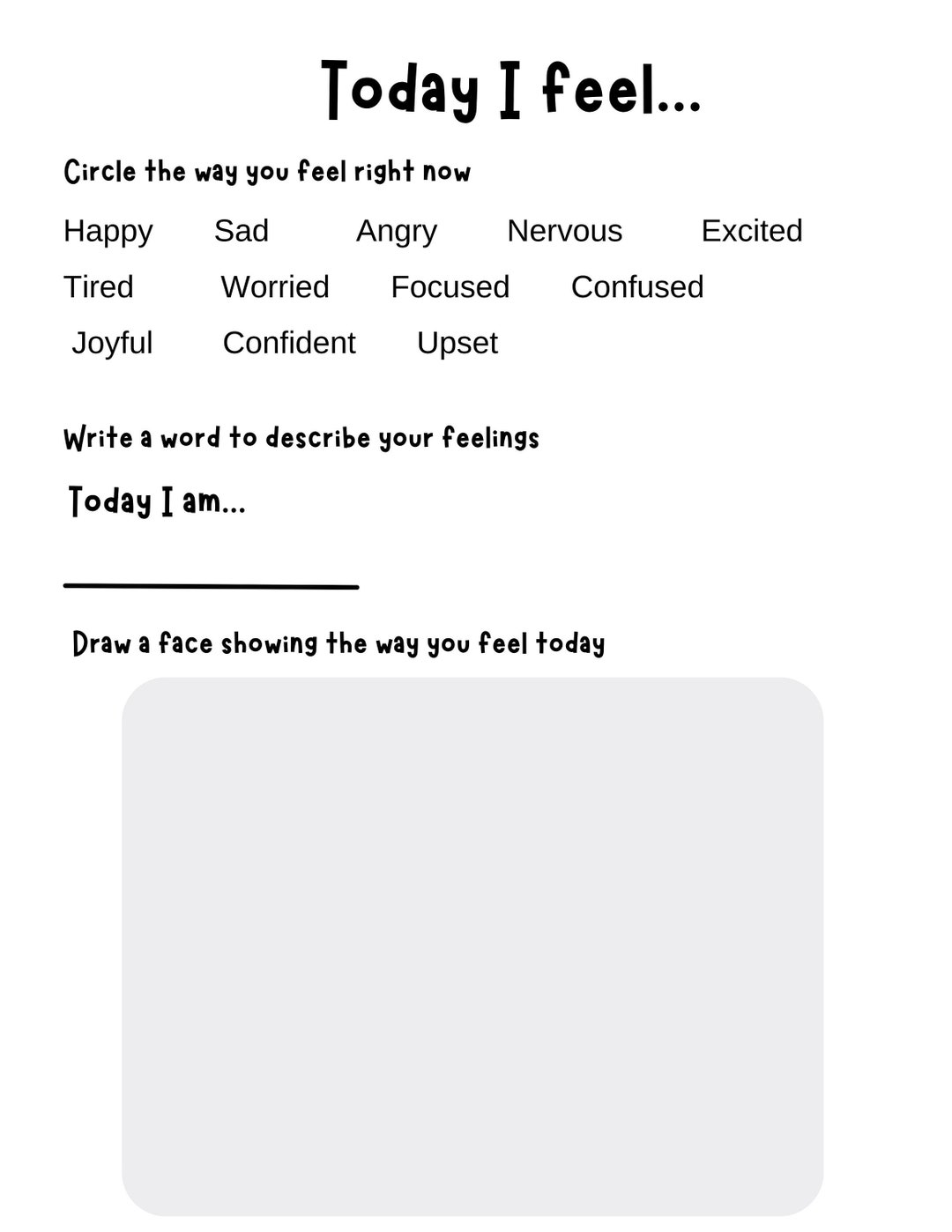 Today I feel...

Circle the way you feel right now

Happy Sad Angry Nervous Excited

Tired Worried Focused Confused

Joyful Confident Upset

Write a word to describe your feelings

Today I am...

Draw a face showing the way you feel today